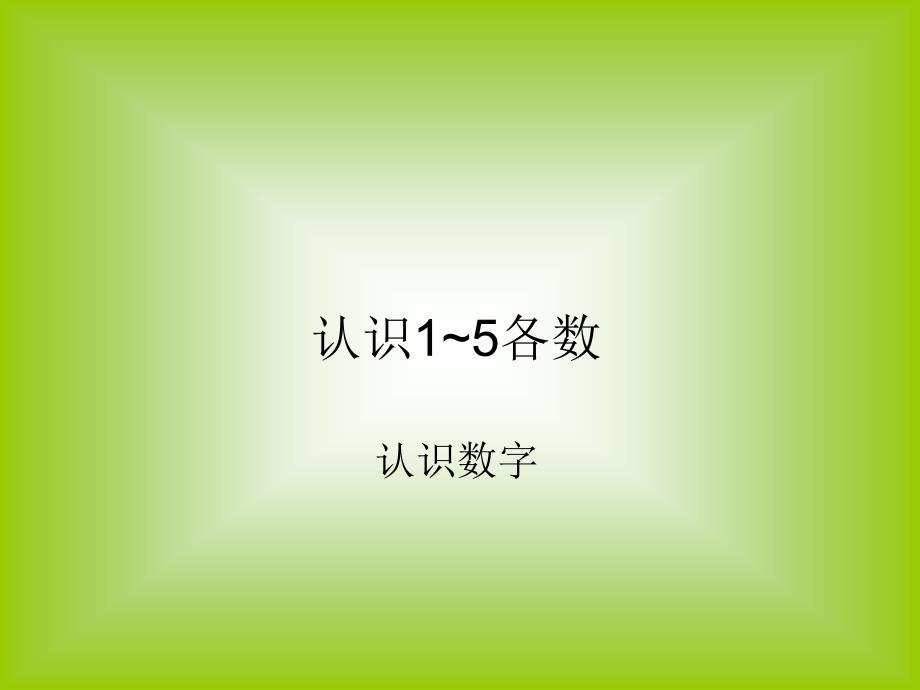 认识1~5各数

认识数字